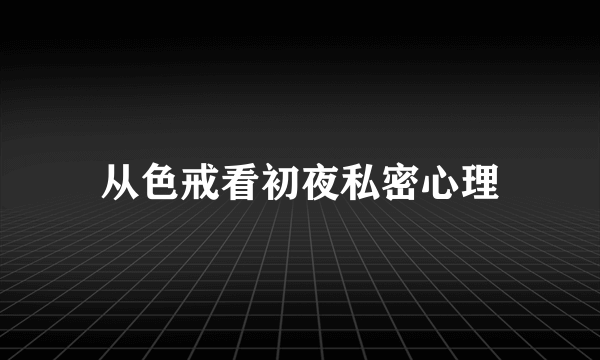 从色戒看初夜私密心理